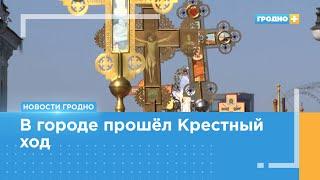 ГРОДНО +

НОВОСТИ ГРОДНО

В городе прошёл Крестный ход